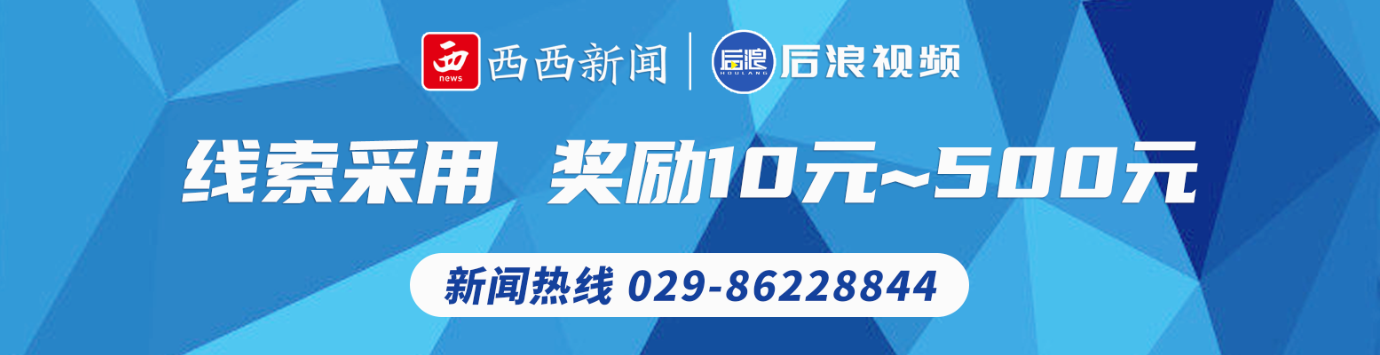 西 news 西西新闻 | 后浪 HOULANG 后浪视频

线索采用 奖励10元~500元

新闻热线 029-86228844